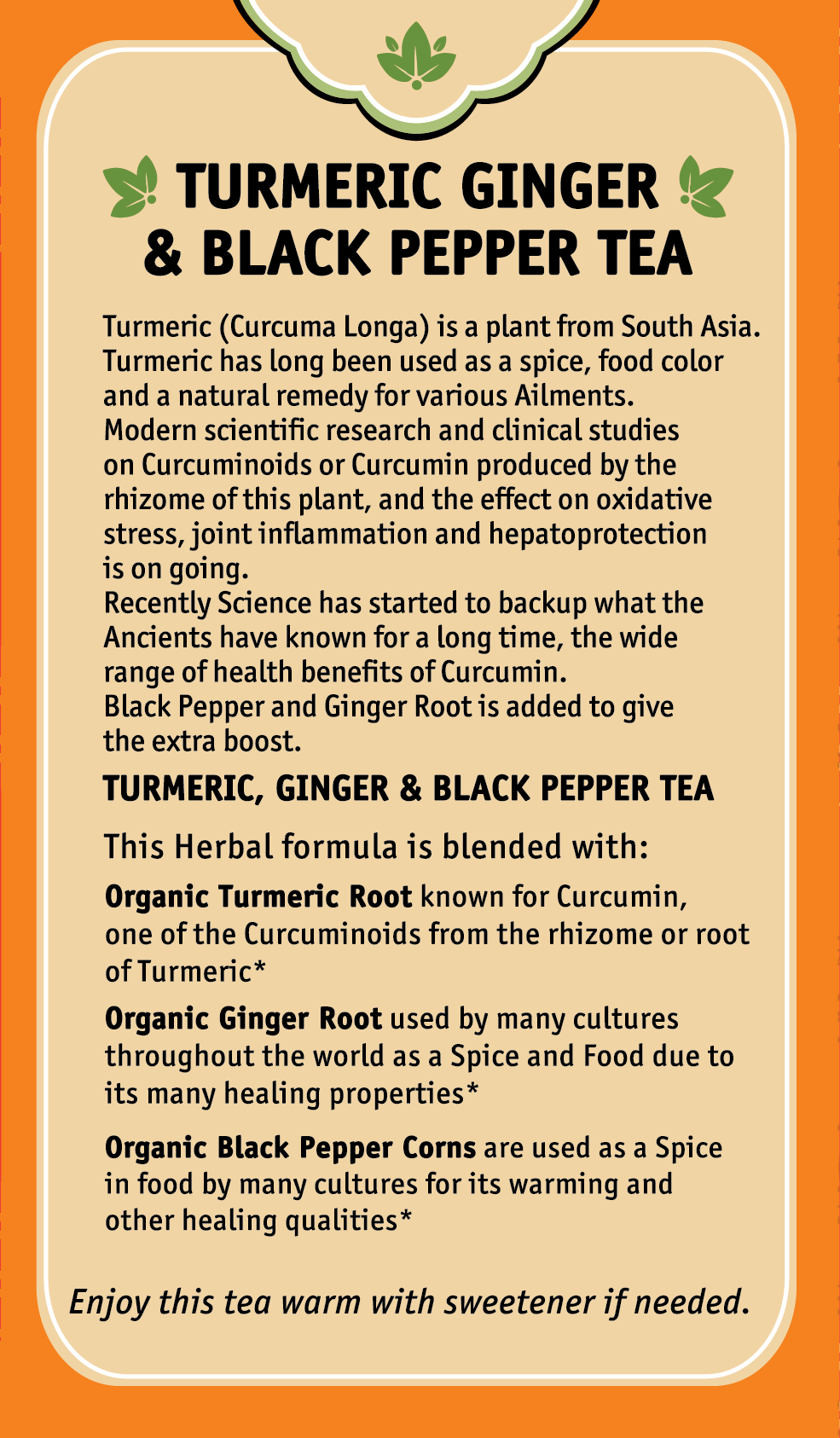 TURMERIC GINGER & BLACK PEPPER TEA

Turmeric (Curcuma Longa) is a plant from South Asia. Turmeric has long been used as a spice, food color and a natural remedy for various Ailments.
Modern scientific research and clinical studies on Curcuminoids or Curcumin produced by the rhizome of this plant, and the effect on oxidative stress, joint inflammation and hepatoprotection is on going.
Recently Science has started to backup what the Ancients have known for a long time, the wide range of health benefits of Curcumin.
Black Pepper and Ginger Root is added to give the extra boost.

TURMERIC, GINGER & BLACK PEPPER TEA

This Herbal formula is blended with:

Organic Turmeric Root known for Curcumin, one of the Curcuminoids from the rhizome or root of Turmeric*

Organic Ginger Root used by many cultures throughout the world as a Spice and Food due to its many healing properties*

Organic Black Pepper Corns are used as a Spice in food by many cultures for its warming and other healing qualities*

Enjoy this tea warm with sweetener if needed.